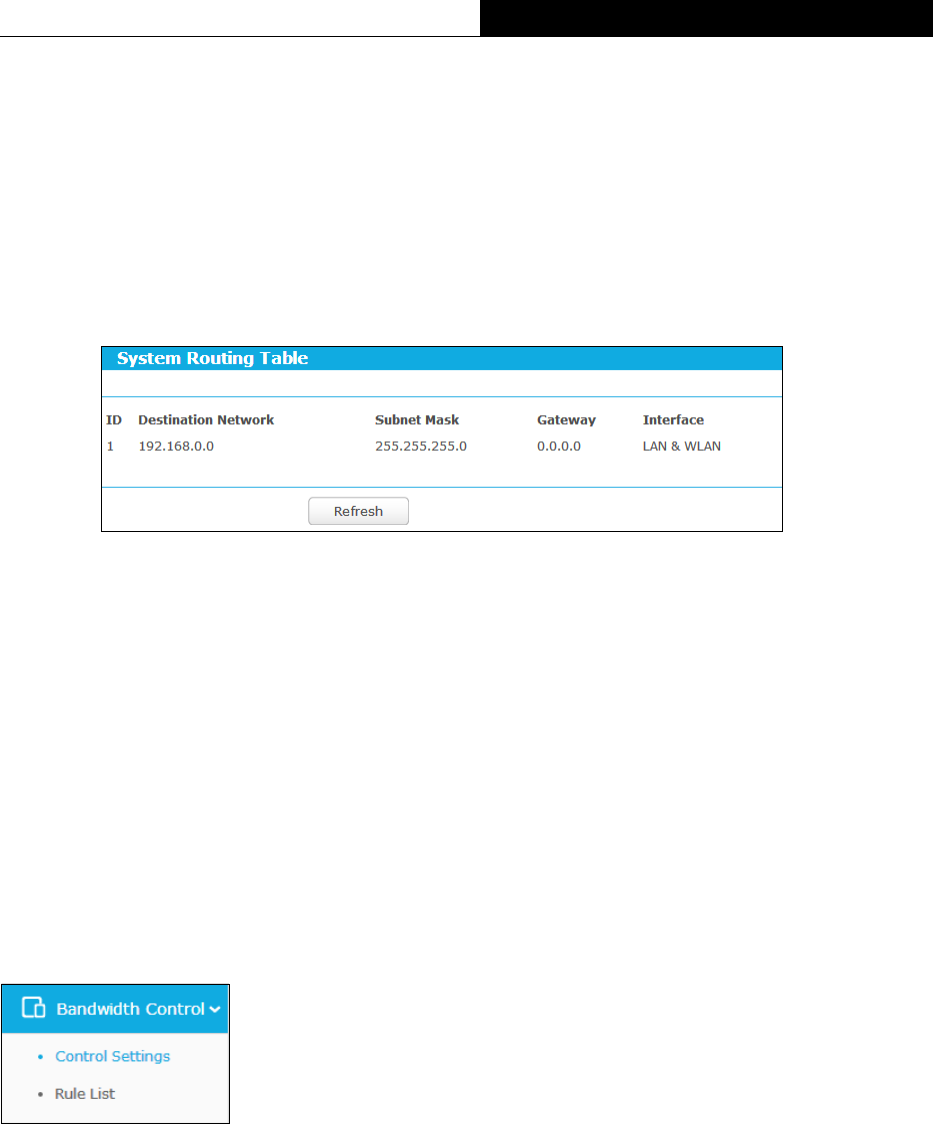 System Routing Table

| ID | Destination Network | Subnet Mask | Gateway | Interface |
|---|---|---|---|---|
| 1 | 192.168.0.0 | 255.255.255.0 | 0.0.0.0 | LAN & WLAN |

Refresh

Bandwidth Control

• Control Settings
• Rule List